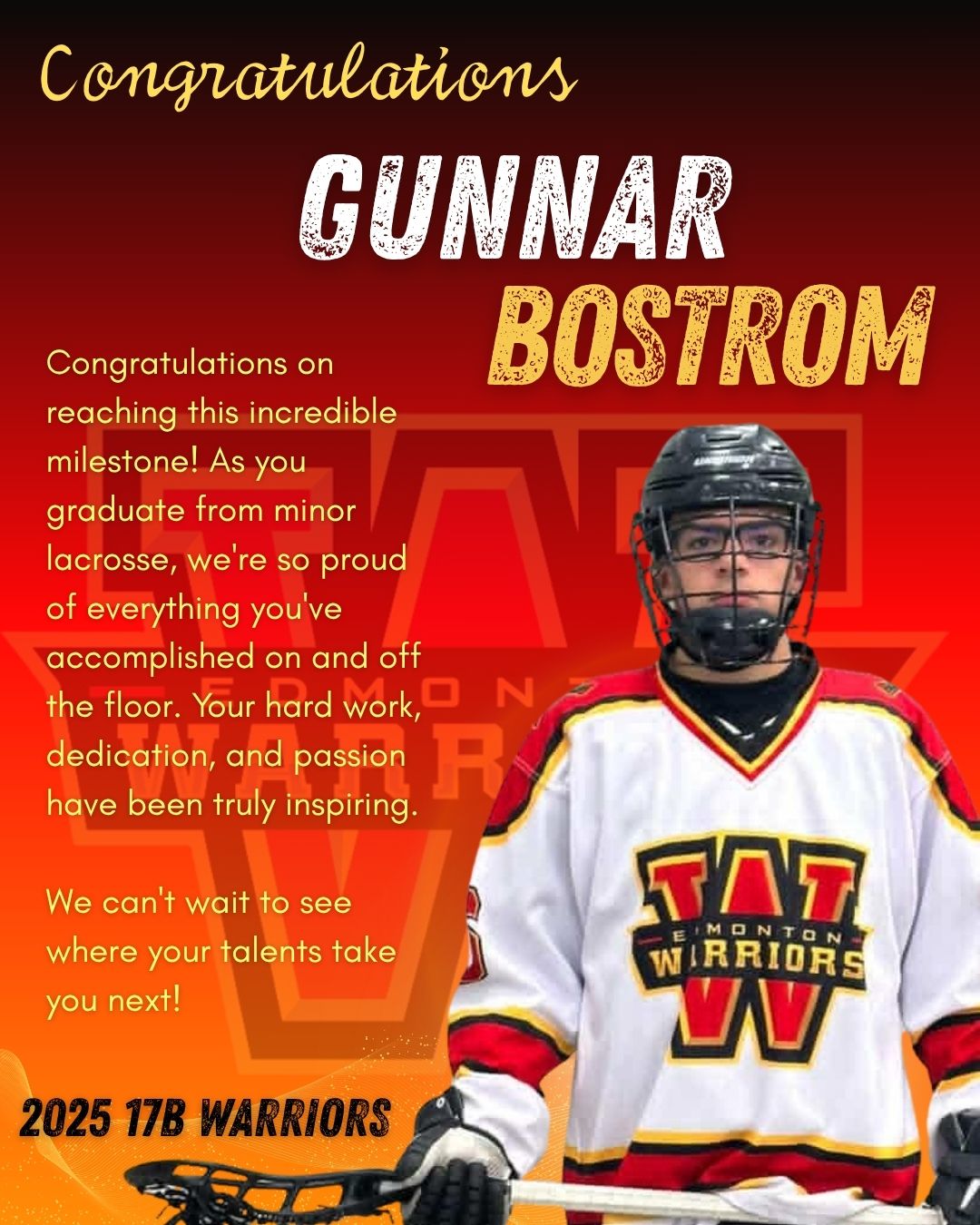 Congratulations

GUNNAR
BOSTROM

Congratulations on reaching this incredible milestone! As you graduate from minor lacrosse, we're so proud of everything you've accomplished on and off the floor. Your hard work, dedication, and passion have been truly inspiring.

We can't wait to see where your talents take you next!

EDMONTON
WARRIORS

2025 17B WARRIORS